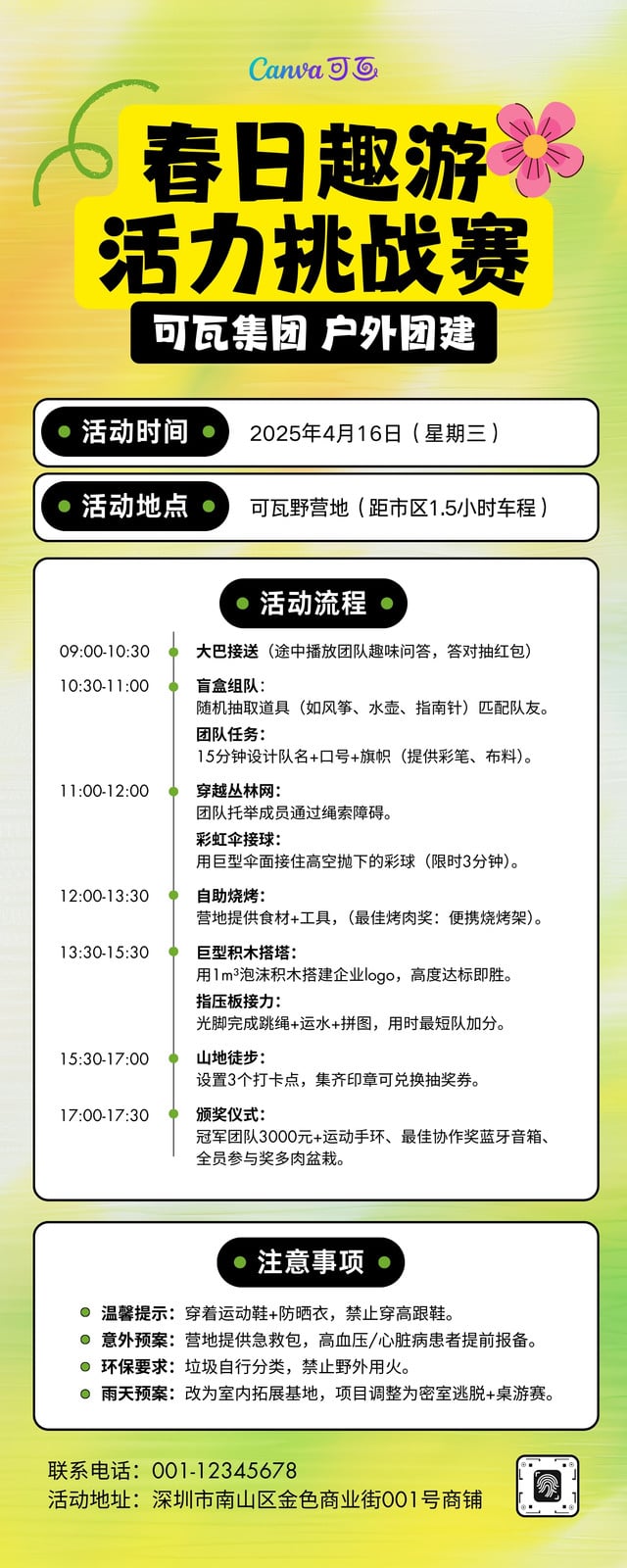 Canva可画

春日趣游
活力挑战赛

可瓦集团 户外团建

活动时间 2025年4月16日（星期三）

活动地点 可瓦野营地（距市区1.5小时车程）

活动流程

09:00-10:30 大巴接送（途中播放团队趣味问答，答对抽红包）

10:30-11:00 盲盒组队：
随机抽取道具（如风筝、水壶、指南针）匹配队友。
团队任务：
15分钟设计队名+口号+旗帜（提供彩笔、布料）。

11:00-12:00 穿越丛林网：
团队托举成员通过绳索障碍。
彩虹伞接球：
用巨型伞面接住高空抛下的彩球（限时3分钟）。

12:00-13:30 自助烧烤：
营地提供食材+工具，（最佳烤肉奖：便携烧烤架）。

13:30-15:30 巨型积木搭塔：
用$1m^3$泡沫积木搭建企业logo，高度达标即胜。
指压板接力：
光脚完成跳绳+运水+拼图，用时最短队加分。

15:30-17:00 山地徒步：
设置3个打卡点，集齐印章可兑换抽奖券。

17:00-17:30 颁奖仪式：
冠军团队3000元+运动手环、最佳协作奖蓝牙音箱、全员参与奖多肉盆栽。

注意事项

• 温馨提示：穿着运动鞋+防晒衣，禁止穿高跟鞋。
• 意外预案：营地提供急救包，高血压/心脏病患者提前报备。
• 环保要求：垃圾自行分类，禁止野外用火。
• 雨天预案：改为室内拓展基地，项目调整为密室逃脱+桌游赛。

联系电话：001-12345678
活动地址：深圳市南山区金色商业街001号商铺